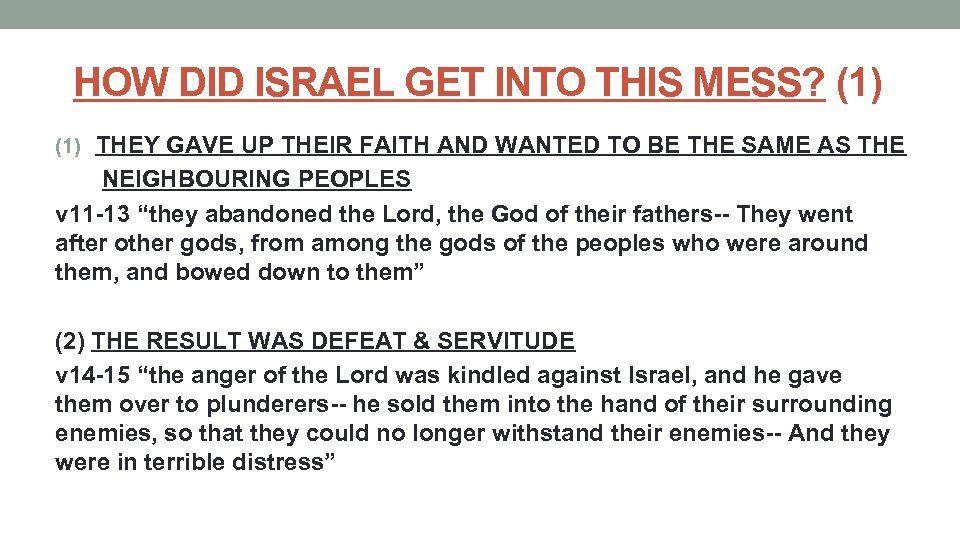 HOW DID ISRAEL GET INTO THIS MESS? (1)

(1) THEY GAVE UP THEIR FAITH AND WANTED TO BE THE SAME AS THE NEIGHBOURING PEOPLES

v11-13 "they abandoned the Lord, the God of their fathers-- They went after other gods, from among the gods of the peoples who were around them, and bowed down to them"

(2) THE RESULT WAS DEFEAT & SERVITUDE

v14-15 "the anger of the Lord was kindled against Israel, and he gave them over to plunderers-- he sold them into the hand of their surrounding enemies, so that they could no longer withstand their enemies-- And they were in terrible distress"